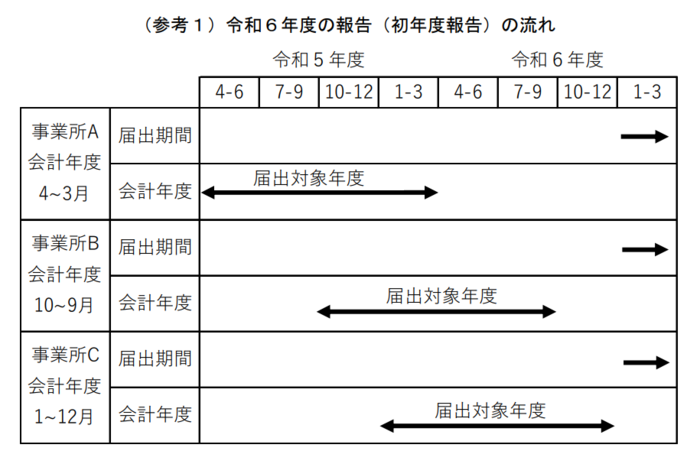 （参考１）令和６年度の報告（初年度報告）の流れ

| | | 令和５年度 | | | | 令和６年度 | | | |
|---|---|---|---|---|---|---|---|---|---|
| | | 4-6 | 7-9 | 10-12 | 1-3 | 4-6 | 7-9 | 10-12 | 1-3 |
| 事業所A 会計年度 4~3月 | 届出期間 | | | | | | | | |
| | 会計年度 | 届出対象年度 | | | | | | | |
| 事業所B 会計年度 10~9月 | 届出期間 | | | | | | | | |
| | 会計年度 | | | 届出対象年度 | | | | | |
| 事業所C 会計年度 1~12月 | 届出期間 | | | | | | | | |
| | 会計年度 | | | | 届出対象年度 | | | | |